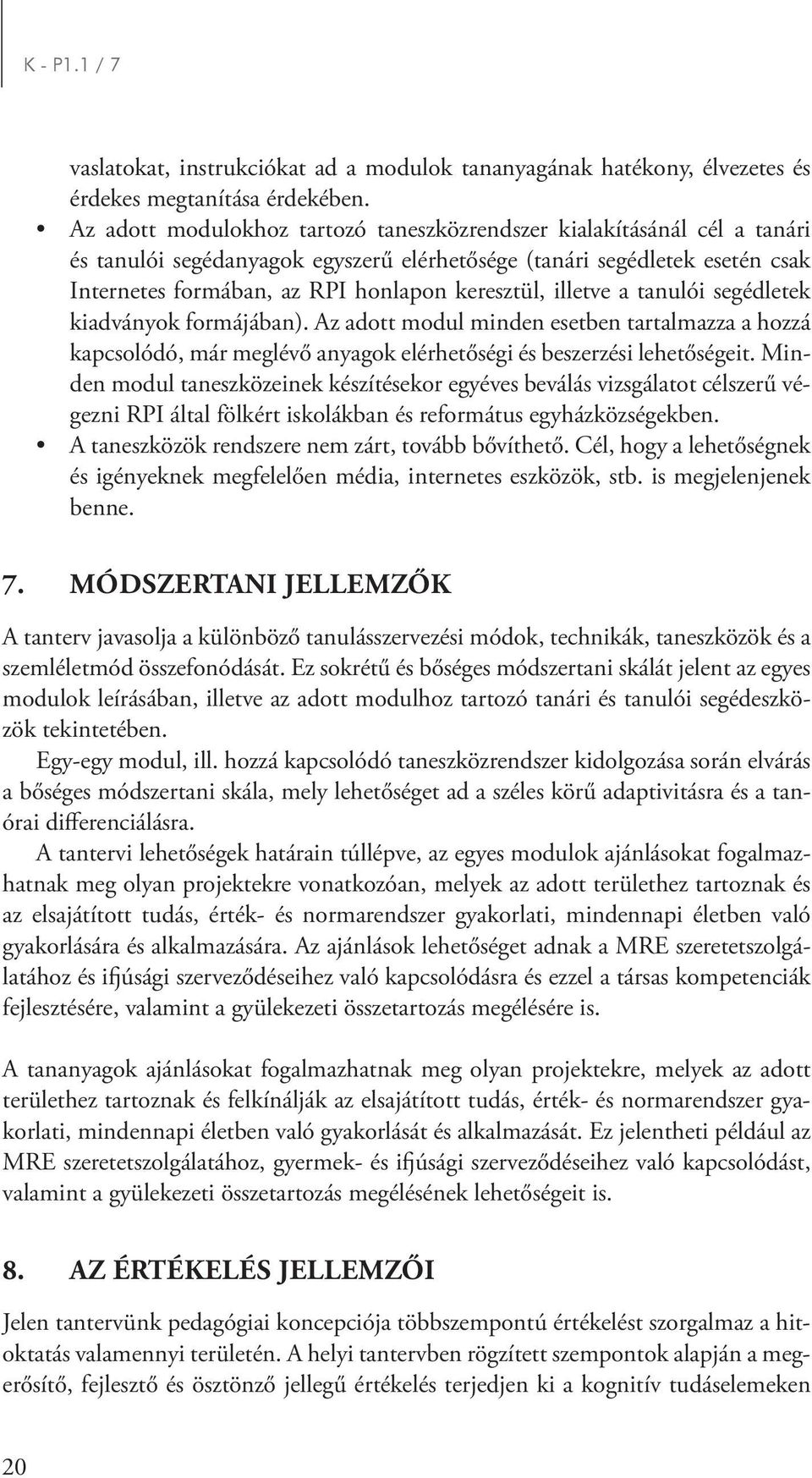 K - P1.1 / 7

vaslatokat, instrukciókat ad a modulok tananyagának hatékony, élvezetes és érdekes megtanítása érdekében.

• Az adott modulokhoz tartozó taneszközrendszer kialakításánál cél a tanári és tanulói segédanyagok egyszerű elérhetősége (tanári segédletek esetén csak Internetes formában, az RPI honlapon keresztül, illetve a tanulói segédletek kiadványok formájában). Az adott modul minden esetben tartalmazza a hozzá kapcsolódó, már meglévő anyagok elérhetőségi és beszerzési lehetőségeit. Minden modul taneszközeinek készítésekor egyéves beválás vizsgálatot célszerű végezni RPI által fölkért iskolákban és református egyházközségekben.
• A taneszközök rendszere nem zárt, tovább bővíthető. Cél, hogy a lehetőségnek és igényeknek megfelelően média, internetes eszközök, stb. is megjelenjenek benne.

7. MÓDSZERTANI JELLEMZŐK

A tanterv javasolja a különböző tanulásszervezési módok, technikák, taneszközök és a szemléletmód összefonódását. Ez sokrétű és bőséges módszertani skálát jelent az egyes modulok leírásában, illetve az adott modulhoz tartozó tanári és tanulói segédeszközök tekintetében.

Egy-egy modul, ill. hozzá kapcsolódó taneszközrendszer kidolgozása során elvárás a bőséges módszertani skála, mely lehetőséget ad a széles körű adaptivitásra és a tanórai differenciálásra.

A tantervi lehetőségek határain túllépve, az egyes modulok ajánlásokat fogalmazhatnak meg olyan projektekre vonatkozóan, melyek az adott területhez tartoznak és az elsajátított tudás, érték- és normarendszer gyakorlati, mindennapi életben való gyakorlására és alkalmazására. Az ajánlások lehetőséget adnak a MRE szeretetszolgálatához és ifjúsági szerveződéseihez való kapcsolódásra és ezzel a társas kompetenciák fejlesztésére, valamint a gyülekezeti összetartozás megélésére is.

A tananyagok ajánlásokat fogalmazhatnak meg olyan projektekre, melyek az adott területhez tartoznak és felkínálják az elsajátított tudás, érték- és normarendszer gyakorlati, mindennapi életben való gyakorlását és alkalmazását. Ez jelentheti például az MRE szeretetszolgálatához, gyermek- és ifjúsági szerveződéseihez való kapcsolódást, valamint a gyülekezeti összetartozás megélésének lehetőségeit is.

8. AZ ÉRTÉKELÉS JELLEMZŐI

Jelen tantervünk pedagógiai koncepciója többszempontú értékelést szorgalmaz a hitoktatás valamennyi területén. A helyi tantervben rögzített szempontok alapján a megerősítő, fejlesztő és ösztönző jellegű értékelés terjedjen ki a kognitív tudáselemeken

20